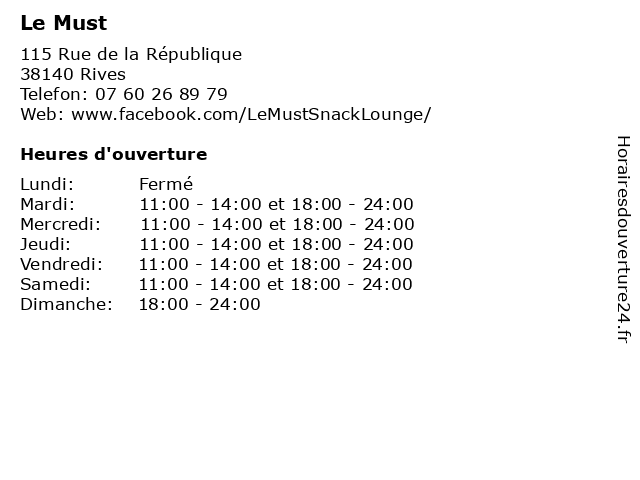 Le Must

115 Rue de la République
38140 Rives
Telefon: 07 60 26 89 79
Web: www.facebook.com/LeMustSnackLounge/

Heures d'ouverture

| | |
|---|---|
| Lundi: | Fermé |
| Mardi: | 11:00 - 14:00 et 18:00 - 24:00 |
| Mercredi: | 11:00 - 14:00 et 18:00 - 24:00 |
| Jeudi: | 11:00 - 14:00 et 18:00 - 24:00 |
| Vendredi: | 11:00 - 14:00 et 18:00 - 24:00 |
| Samedi: | 11:00 - 14:00 et 18:00 - 24:00 |
| Dimanche: | 18:00 - 24:00 |

Horairesdouverture24.fr